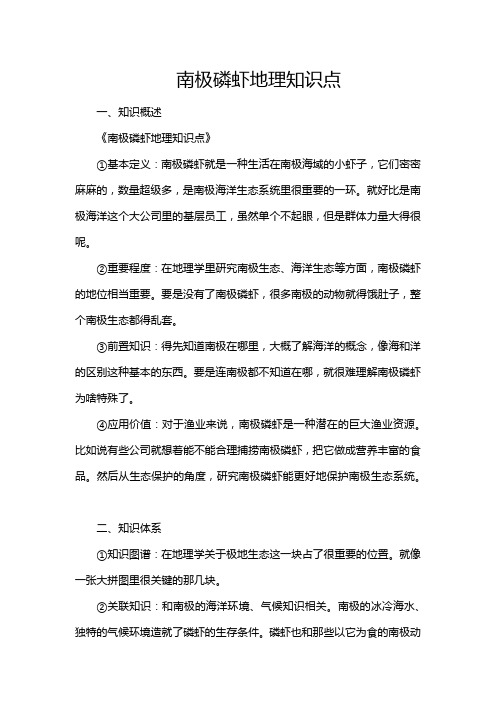 南极磷虾地理知识点

一、知识概述

《南极磷虾地理知识点》

①基本定义：南极磷虾就是一种生活在南极海域的小虾子，它们密密麻麻的，数量超级多，是南极海洋生态系统里很重要的一环。就好比是南极海洋这个大公司里的基层员工，虽然单个不起眼，但是群体力量大得很呢。

②重要程度：在地理学里研究南极生态、海洋生态等方面，南极磷虾的地位相当重要。要是没有了南极磷虾，很多南极的动物就得饿肚子，整个南极生态都得乱套。

③前置知识：得先知道南极在哪里，大概了解海洋的概念，像海和洋的区别这种基本的东西。要是连南极都不知道在哪，就很难理解南极磷虾为啥特殊了。

④应用价值：对于渔业来说，南极磷虾是一种潜在的巨大渔业资源。比如说有些公司就想着能不能合理捕捞南极磷虾，把它做成营养丰富的食品。然后从生态保护的角度，研究南极磷虾能更好地保护南极生态系统。

二、知识体系

①知识图谱：在地理学关于极地生态这一块占了很重要的位置。就像一张大拼图里很关键的那几块。

②关联知识：和南极的海洋环境、气候知识相关。南极的冰冷海水、独特的气候环境造就了磷虾的生存条件。磷虾也和那些以它为食的南极动